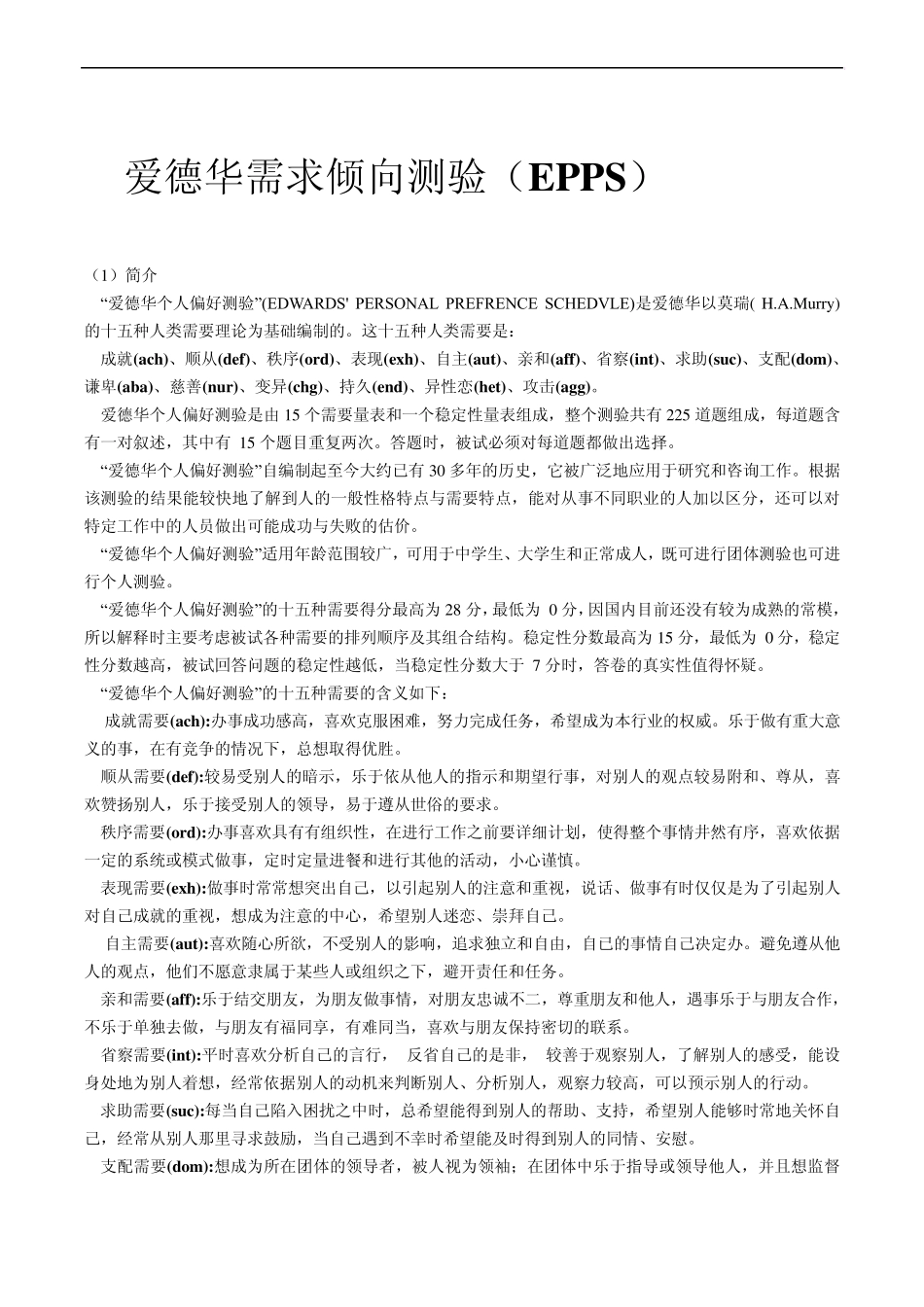 爱德华需求倾向测验（EPPS）

（1）简介

“爱德华个人偏好测验”(EDWARDS' PERSONAL PREFRENCE SCHEDVLE)是爱德华以莫瑞( H.A.Murry)的十五种人类需要理论为基础编制的。这十五种人类需要是：

成就(ach)、顺从(def)、秩序(ord)、表现(exh)、自主(aut)、亲和(aff)、省察(int)、求助(suc)、支配(dom)、谦卑(aba)、慈善(nur)、变异(chg)、持久(end)、异性恋(het)、攻击(agg)。

爱德华个人偏好测验是由 15 个需要量表和一个稳定性量表组成，整个测验共有 225 道题组成，每道题含有一对叙述，其中有 15 个题目重复两次。答题时，被试必须对每道题都做出选择。

“爱德华个人偏好测验”自编制起至今大约已有 30 多年的历史，它被广泛地应用于研究和咨询工作。根据该测验的结果能较快地了解到人的一般性格特点与需要特点，能对从事不同职业的人加以区分，还可以对特定工作中的人员做出可能成功与失败的估价。

“爱德华个人偏好测验”适用年龄范围较广，可用于中学生、大学生和正常成人，既可进行团体测验也可进行个人测验。

“爱德华个人偏好测验”的十五种需要得分最高为 28 分，最低为 0 分，因国内目前还没有较为成熟的常模，所以解释时主要考虑被试各种需要的排列顺序及其组合结构。稳定性分数最高为 15 分，最低为 0 分，稳定性分数越高，被试回答问题的稳定性越低，当稳定性分数大于 7 分时，答卷的真实性值得怀疑。

“爱德华个人偏好测验”的十五种需要的含义如下：

成就需要(ach):办事成功感高，喜欢克服困难，努力完成任务，希望成为本行业的权威。乐于做有重大意义的事，在有竞争的情况下，总想取得优胜。

顺从需要(def):较易受别人的暗示，乐于依从他人的指示和期望行事，对别人的观点较易附和、尊从，喜欢赞扬别人，乐于接受别人的领导，易于遵从世俗的要求。

秩序需要(ord):办事喜欢具有有组织性，在进行工作之前要详细计划，使得整个事情井然有序，喜欢依据一定的系统或模式做事，定时定量进餐和进行其他的活动，小心谨慎。

表现需要(exh):做事时常常想突出自己，以引起别人的注意和重视，说话、做事有时仅仅是为了引起别人对自己成就的重视，想成为注意的中心，希望别人迷恋、崇拜自己。

自主需要(aut):喜欢随心所欲，不受别人的影响，追求独立和自由，自己的事情自己决定办。避免遵从他人的观点，他们不愿意隶属于某些人或组织之下，避开责任和任务。

亲和需要(aff):乐于结交朋友，为朋友做事情，对朋友忠诚不二，尊重朋友和他人，遇事乐于与朋友合作，不乐于单独去做，与朋友有福同享，有难同当，喜欢与朋友保持密切的联系。

省察需要(int):平时喜欢分析自己的言行， 反省自己的是非， 较善于观察别人，了解别人的感受，能设身处地为别人着想，经常依据别人的动机来判断别人、分析别人，观察力较高，可以预示别人的行动。

求助需要(suc):每当自己陷入困扰之中时，总希望能得到别人的帮助、支持，希望别人能够时常地关怀自己，经常从别人那里寻求鼓励，当自己遇到不幸时希望能及时得到别人的同情、安慰。

支配需要(dom):想成为所在团体的领导者，被人视为领袖；在团体中乐于指导或领导他人，并且想监督